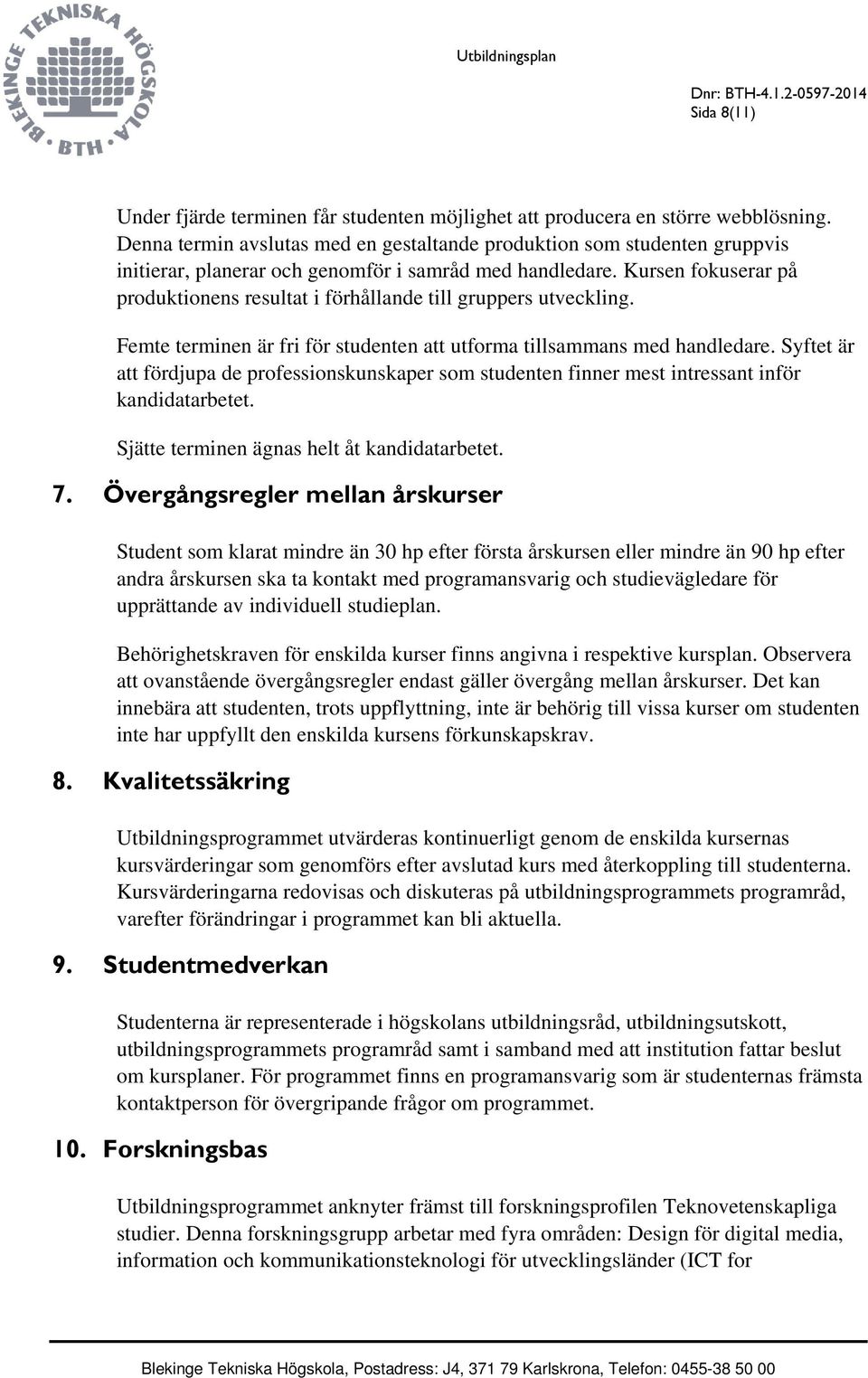 BLEKINGE TEKNISKA HÖGSKOLA
BTH

Utbildningsplan

Dnr: BTH-4.1.2-0597-2014
Sida 8(11)

Under fjärde terminen får studenten möjlighet att producera en större webblösning. Denna termin avslutas med en gestaltande produktion som studenten gruppvis initierar, planerar och genomför i samråd med handledare. Kursen fokuserar på produktionens resultat i förhållande till gruppers utveckling.

Femte terminen är fri för studenten att utforma tillsammans med handledare. Syftet är att fördjupa de professionskunskaper som studenten finner mest intressant inför kandidatarbetet.

Sjätte terminen ägnas helt åt kandidatarbetet.

7. Övergångsregler mellan årskurser

Student som klarat mindre än 30 hp efter första årskursen eller mindre än 90 hp efter andra årskursen ska ta kontakt med programansvarig och studievägledare för upprättande av individuell studieplan.

Behörighetskraven för enskilda kurser finns angivna i respektive kursplan. Observera att ovanstående övergångsregler endast gäller övergång mellan årskurser. Det kan innebära att studenten, trots uppflyttning, inte är behörig till vissa kurser om studenten inte har uppfyllt den enskilda kursens förkunskapskrav.

8. Kvalitetssäkring

Utbildningsprogrammet utvärderas kontinuerligt genom de enskilda kursernas kursvärderingar som genomförs efter avslutad kurs med återkoppling till studenterna. Kursvärderingarna redovisas och diskuteras på utbildningsprogrammets programråd, varefter förändringar i programmet kan bli aktuella.

9. Studentmedverkan

Studenterna är representerade i högskolans utbildningsråd, utbildningsutskott, utbildningsprogrammets programråd samt i samband med att institution fattar beslut om kursplaner. För programmet finns en programansvarig som är studenternas främsta kontaktperson för övergripande frågor om programmet.

10. Forskningsbas

Utbildningsprogrammet anknyter främst till forskningsprofilen Teknovetenskapliga studier. Denna forskningsgrupp arbetar med fyra områden: Design för digital media, information och kommunikationsteknologi för utvecklingsländer (ICT for

Blekinge Tekniska Högskola, Postadress: J4, 371 79 Karlskrona, Telefon: 0455-38 50 00